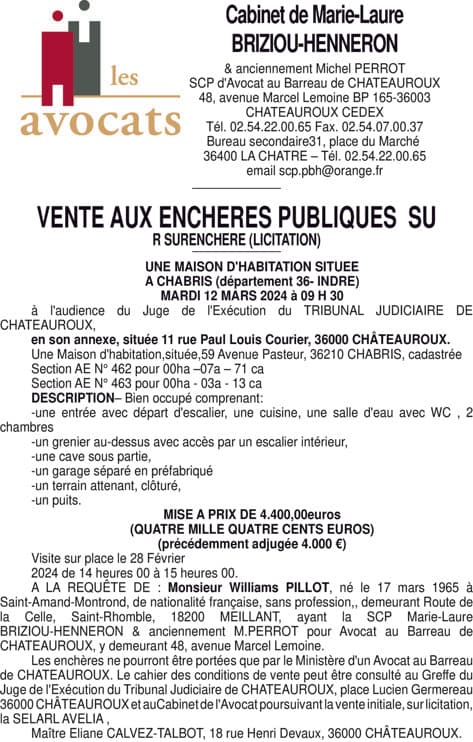 les
avocats

Cabinet de Marie-Laure
BRIZIOU-HENNERON

& anciennement Michel PERROT
SCP d'Avocat au Barreau de CHATEAUROUX
48, avenue Marcel Lemoine BP 165-36003
CHATEAUROUX CEDEX
Tél. 02.54.22.00.65 Fax. 02.54.07.00.37
Bureau secondaire31, place du Marché
36400 LA CHATRE – Tél. 02.54.22.00.65
email scp.pbh@orange.fr

VENTE AUX ENCHERES PUBLIQUES SU
R SURENCHERE (LICITATION)

UNE MAISON D'HABITATION SITUEE
A CHABRIS (département 36- INDRE)
MARDI 12 MARS 2024 à 09 H 30

à l'audience du Juge de l'Exécution du TRIBUNAL JUDICIAIRE DE CHATEAUROUX,
en son annexe, située 11 rue Paul Louis Courier, 36000 CHÂTEAUROUX.
Une Maison d'habitation,située,59 Avenue Pasteur, 36210 CHABRIS, cadastrée
Section AE N° 462 pour 00ha –07a – 71 ca
Section AE N° 463 pour 00ha - 03a - 13 ca
DESCRIPTION– Bien occupé comprenant:
-une entrée avec départ d'escalier, une cuisine, une salle d'eau avec WC , 2 chambres
-un grenier au-dessus avec accès par un escalier intérieur,
-une cave sous partie,
-un garage séparé en préfabriqué
-un terrain attenant, clôturé,
-un puits.

MISE A PRIX DE 4.400,00euros
(QUATRE MILLE QUATRE CENTS EUROS)
(précédemment adjugée 4.000 €)

Visite sur place le 28 Février
2024 de 14 heures 00 à 15 heures 00.
A LA REQUÊTE DE : Monsieur Williams PILLOT, né le 17 mars 1965 à Saint-Amand-Montrond, de nationalité française, sans profession,, demeurant Route de la Celle, Saint-Rhomble, 18200 MEILLANT, ayant la SCP Marie-Laure BRIZIOU-HENNERON & anciennement M.PERROT pour Avocat au Barreau de CHATEAUROUX, y demeurant 48, avenue Marcel Lemoine.
Les enchères ne pourront être portées que par le Ministère d'un Avocat au Barreau de CHATEAUROUX. Le cahier des conditions de vente peut être consulté au Greffe du Juge de l'Exécution du Tribunal Judiciaire de CHATEAUROUX, place Lucien Germereau 36000 CHÂTEAUROUX et auCabinet de l'Avocat poursuivant la vente initiale, sur licitation, la SELARL AVELIA ,
Maître Eliane CALVEZ-TALBOT, 18 rue Henri Devaux, 36000 CHÂTEAUROUX.